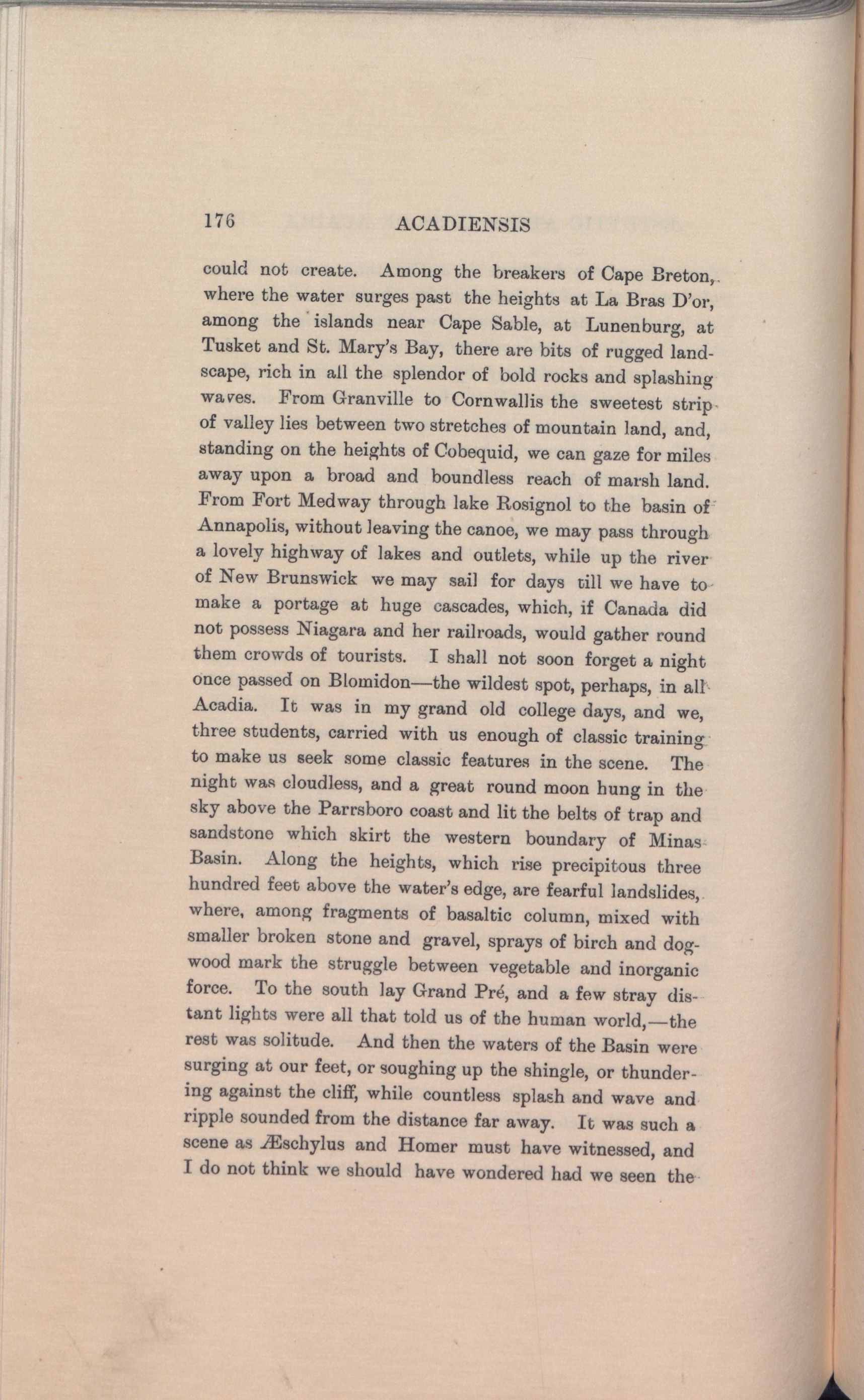 176 ACADIENSIS

could not create. Among the breakers of Cape Breton, where the water surges past the heights at La Bras D'or, among the islands near Cape Sable, at Lunenburg, at Tusket and St. Mary's Bay, there are bits of rugged landscape, rich in all the splendor of bold rocks and splashing waves. From Granville to Cornwallis the sweetest strip of valley lies between two stretches of mountain land, and, standing on the heights of Cobequid, we can gaze for miles away upon a broad and boundless reach of marsh land. From Fort Medway through lake Rosignol to the basin of Annapolis, without leaving the canoe, we may pass through a lovely highway of lakes and outlets, while up the river of New Brunswick we may sail for days till we have to make a portage at huge cascades, which, if Canada did not possess Niagara and her railroads, would gather round them crowds of tourists. I shall not soon forget a night once passed on Blomidon—the wildest spot, perhaps, in all Acadia. It was in my grand old college days, and we, three students, carried with us enough of classic training to make us seek some classic features in the scene. The night was cloudless, and a great round moon hung in the sky above the Parrsboro coast and lit the belts of trap and sandstone which skirt the western boundary of Minas Basin. Along the heights, which rise precipitous three hundred feet above the water's edge, are fearful landslides, where, among fragments of basaltic column, mixed with smaller broken stone and gravel, sprays of birch and dogwood mark the struggle between vegetable and inorganic force. To the south lay Grand Pré, and a few stray distant lights were all that told us of the human world,—the rest was solitude. And then the waters of the Basin were surging at our feet, or soughing up the shingle, or thundering against the cliff, while countless splash and wave and ripple sounded from the distance far away. It was such a scene as Æschylus and Homer must have witnessed, and I do not think we should have wondered had we seen the